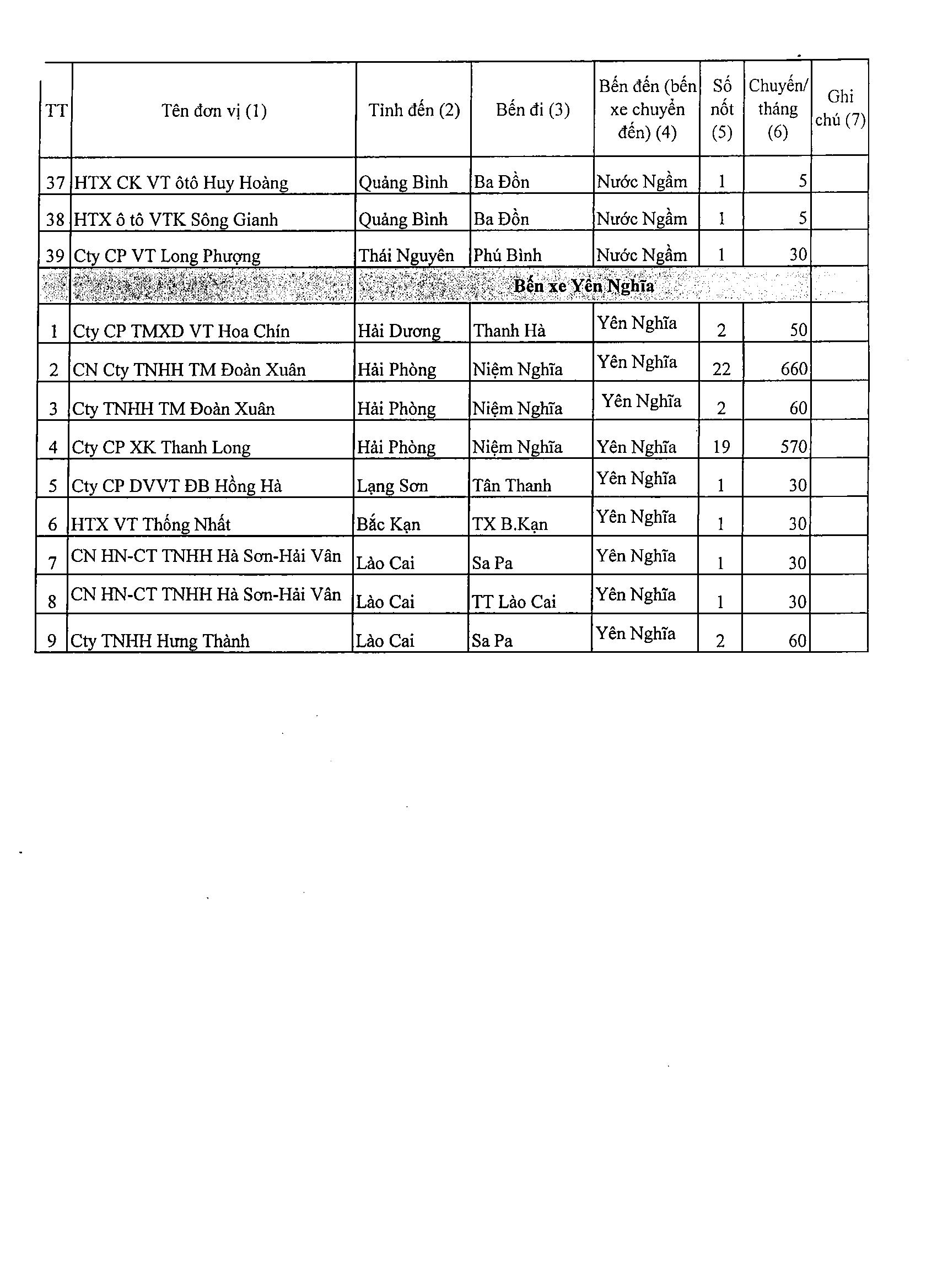 | TT | Tên đơn vị (1) | Tỉnh đến (2) | Bến đi (3) | Bến đến (bến xe chuyển đến) (4) | Số nốt (5) | Chuyến/ tháng (6) | Ghi chú (7) |
|---|---|---|---|---|---|---|---|
| 37 | HTX CK VT ôtô Huy Hoàng | Quảng Bình | Ba Đồn | Nước Ngầm | 1 | 5 | |
| 38 | HTX ô tô VTK Sông Gianh | Quảng Bình | Ba Đồn | Nước Ngầm | 1 | 5 | |
| 39 | Cty CP VT Long Phượng | Thái Nguyên | Phú Bình | Nước Ngầm | 1 | 30 | |
| | | Bến xe Yên Nghĩa | | | | | |
| 1 | Cty CP TMXD VT Hoa Chín | Hải Dương | Thanh Hà | Yên Nghĩa | 2 | 50 | |
| 2 | CN Cty TNHH TM Đoàn Xuân | Hải Phòng | Niệm Nghĩa | Yên Nghĩa | 22 | 660 | |
| 3 | Cty TNHH TM Đoàn Xuân | Hải Phòng | Niệm Nghĩa | Yên Nghĩa | 2 | 60 | |
| 4 | Cty CP XK Thanh Long | Hải Phòng | Niệm Nghĩa | Yên Nghĩa | 19 | 570 | |
| 5 | Cty CP DVVT ĐB Hồng Hà | Lạng Sơn | Tân Thanh | Yên Nghĩa | 1 | 30 | |
| 6 | HTX VT Thống Nhất | Bắc Kạn | TX B.Kạn | Yên Nghĩa | 1 | 30 | |
| 7 | CN HN-CT TNHH Hà Sơn-Hải Vân | Lào Cai | Sa Pa | Yên Nghĩa | 1 | 30 | |
| 8 | CN HN-CT TNHH Hà Sơn-Hải Vân | Lào Cai | TT Lào Cai | Yên Nghĩa | 1 | 30 | |
| 9 | Cty TNHH Hưng Thành | Lào Cai | Sa Pa | Yên Nghĩa | 2 | 60 | |